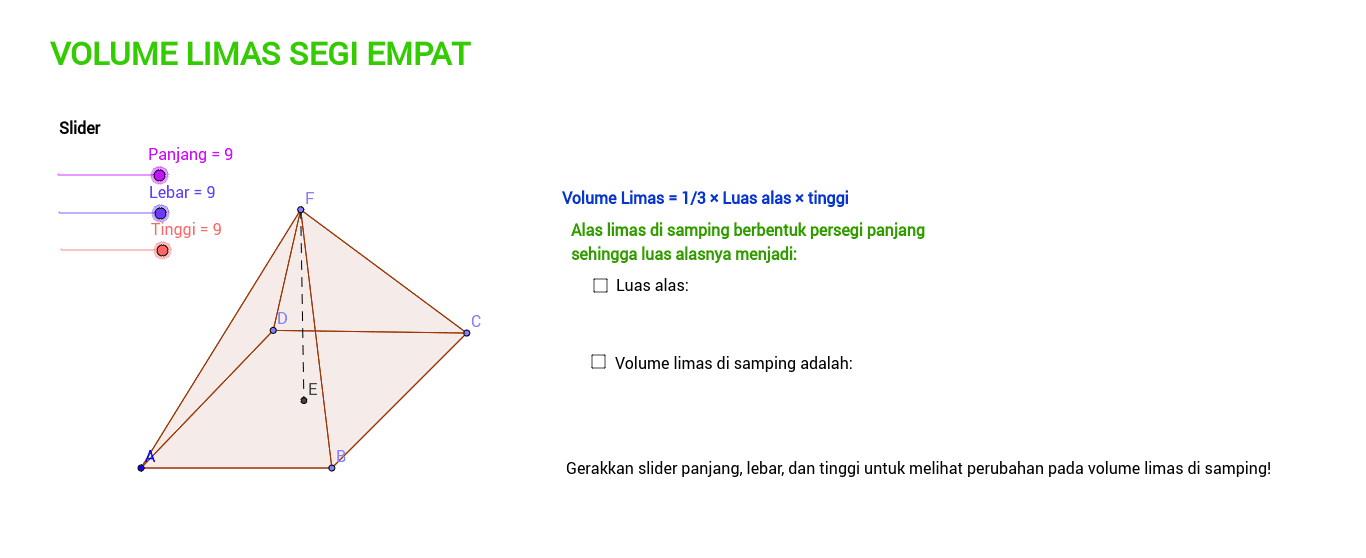 VOLUME LIMAS SEGI EMPAT

Slider

Panjang = 9

Lebar = 9

Tinggi = 9

F

D

C

E

A

B

Volume Limas = 1/3 × Luas alas × tinggi

Alas limas di samping berbentuk persegi panjang sehingga luas alasnya menjadi:

☐ Luas alas:

☐ Volume limas di samping adalah:

Gerakkan slider panjang, lebar, dan tinggi untuk melihat perubahan pada volume limas di samping!